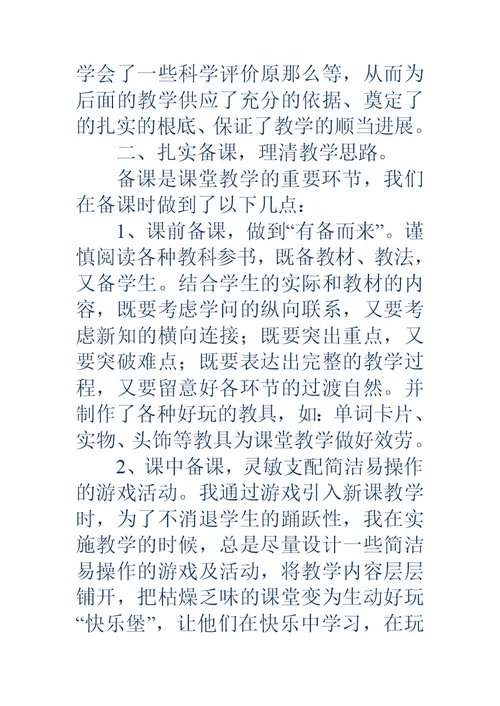 学会了一些科学评价原那么等，从而为后面的教学供应了充分的依据、奠定了的扎实的根底、保证了教学的顺当进展。

二、扎实备课，理清教学思路。

备课是课堂教学的重要环节，我们在备课时做到了以下几点：

1、课前备课，做到“有备而来”。谨慎阅读各种教科参书，既备教材、教法，又备学生。结合学生的实际和教材的内容，既要考虑学问的纵向联系，又要考虑新知的横向连接；既要突出重点，又要突破难点；既要表达出完整的教学过程，又要留意好各环节的过渡自然。并制作了各种好玩的教具，如：单词卡片、实物、头饰等教具为课堂教学做好效劳。

2、课中备课，灵敏支配简洁易操作的游戏活动。我通过游戏引入新课教学时，为了不消退学生的踊跃性，我在实施教学的时候，总是尽量设计一些简洁易操作的游戏及活动，将教学内容层层铺开，把枯燥乏味的课堂变为生动好玩“快乐堡”，让他们在快乐中学习，在玩